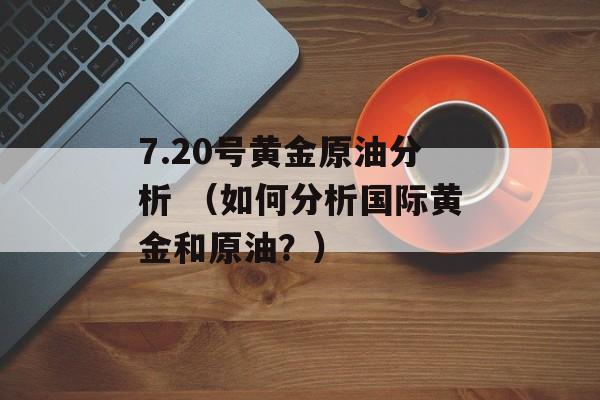 7.20号黄金原油分析 （如何分析国际黄金和原油？）